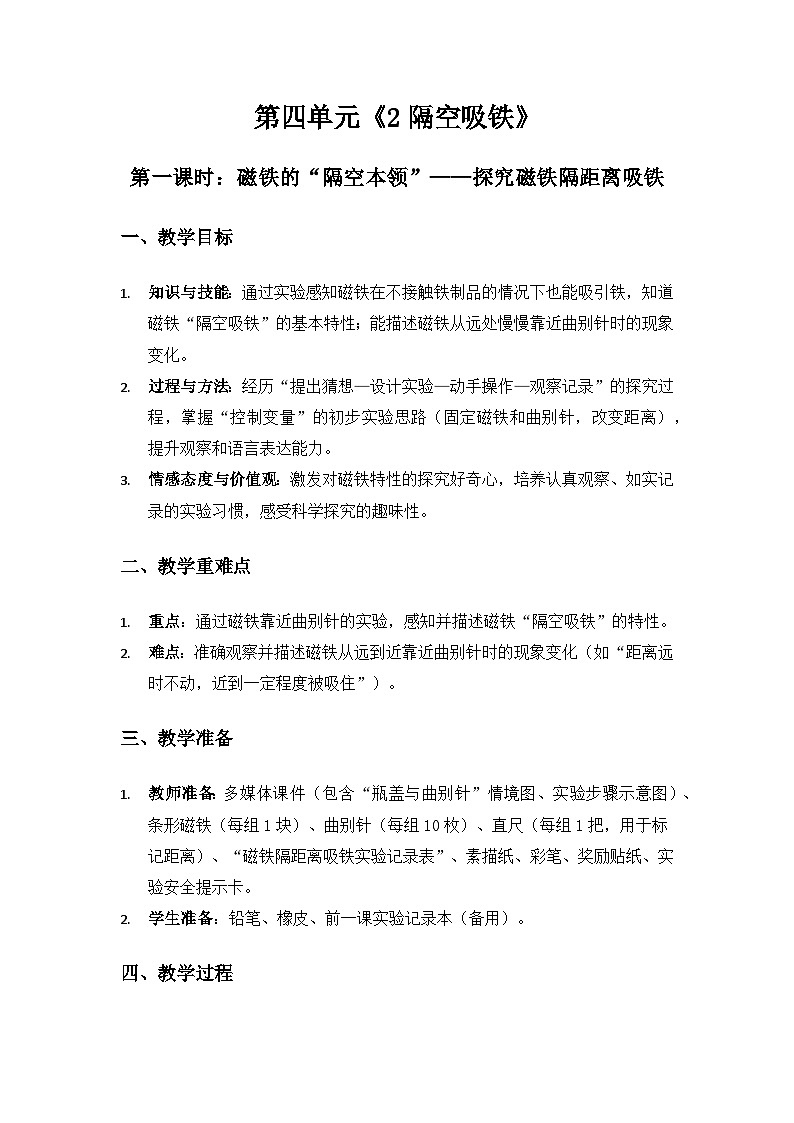 第四单元《2 隔空吸铁》

第一课时：磁铁的“隔空本领”——探究磁铁隔距离吸铁

一、教学目标

1. 知识与技能：通过实验感知磁铁在不接触铁制品的情况下也能吸引铁，知道磁铁“隔空吸铁”的基本特性；能描述磁铁从远处慢慢靠近曲别针时的现象变化。

2. 过程与方法：经历“提出猜想—设计实验—动手操作—观察记录”的探究过程，掌握“控制变量”的初步实验思路（固定磁铁和曲别针，改变距离），提升观察和语言表达能力。

3. 情感态度与价值观：激发对磁铁特性的探究好奇心，培养认真观察、如实记录的实验习惯，感受科学探究的趣味性。

二、教学重难点

1. 重点：通过磁铁靠近曲别针的实验，感知并描述磁铁“隔空吸铁”的特性。

2. 难点：准确观察并描述磁铁从远到近靠近曲别针时的现象变化（如“距离远时不动，近到一定程度被吸住”）。

三、教学准备

1. 教师准备：多媒体课件（包含“瓶盖与曲别针”情境图、实验步骤示意图）、条形磁铁（每组 1 块）、曲别针（每组 10 枚）、直尺（每组 1 把，用于标记距离）、“磁铁隔距离吸铁实验记录表”、素描纸、彩笔、奖励贴纸、实验安全提示卡。

2. 学生准备：铅笔、橡皮、前一课实验记录本（备用）。

四、教学过程